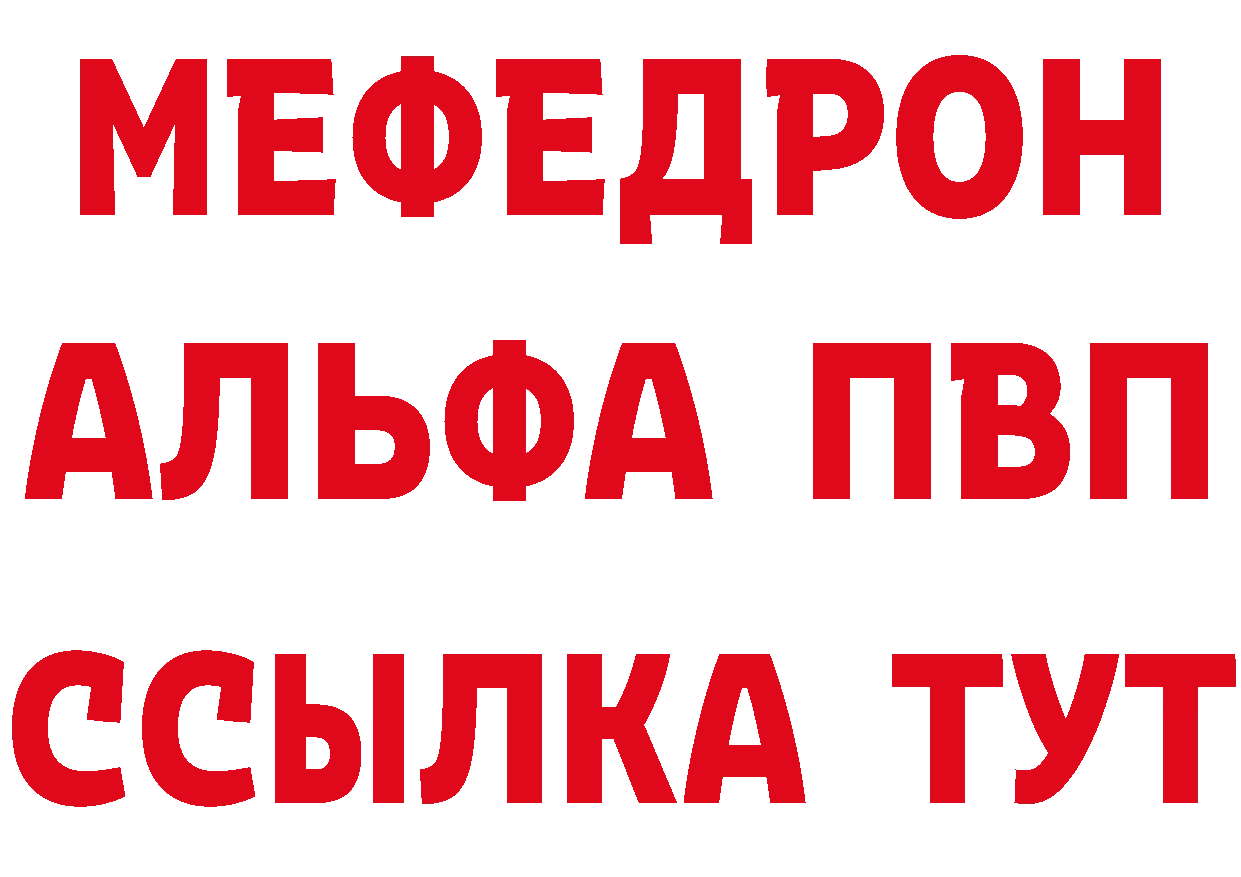 МЕФЕДРОН
АЛЬФА ПВП
ССЫЛКА ТУТ